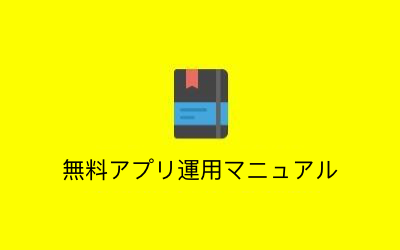 無料アプリ運用マニュアル